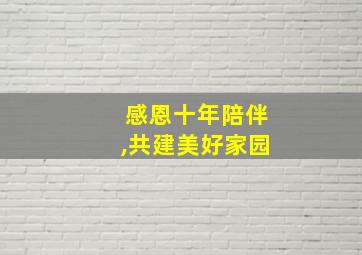 感恩十年陪伴
,共建美好家园